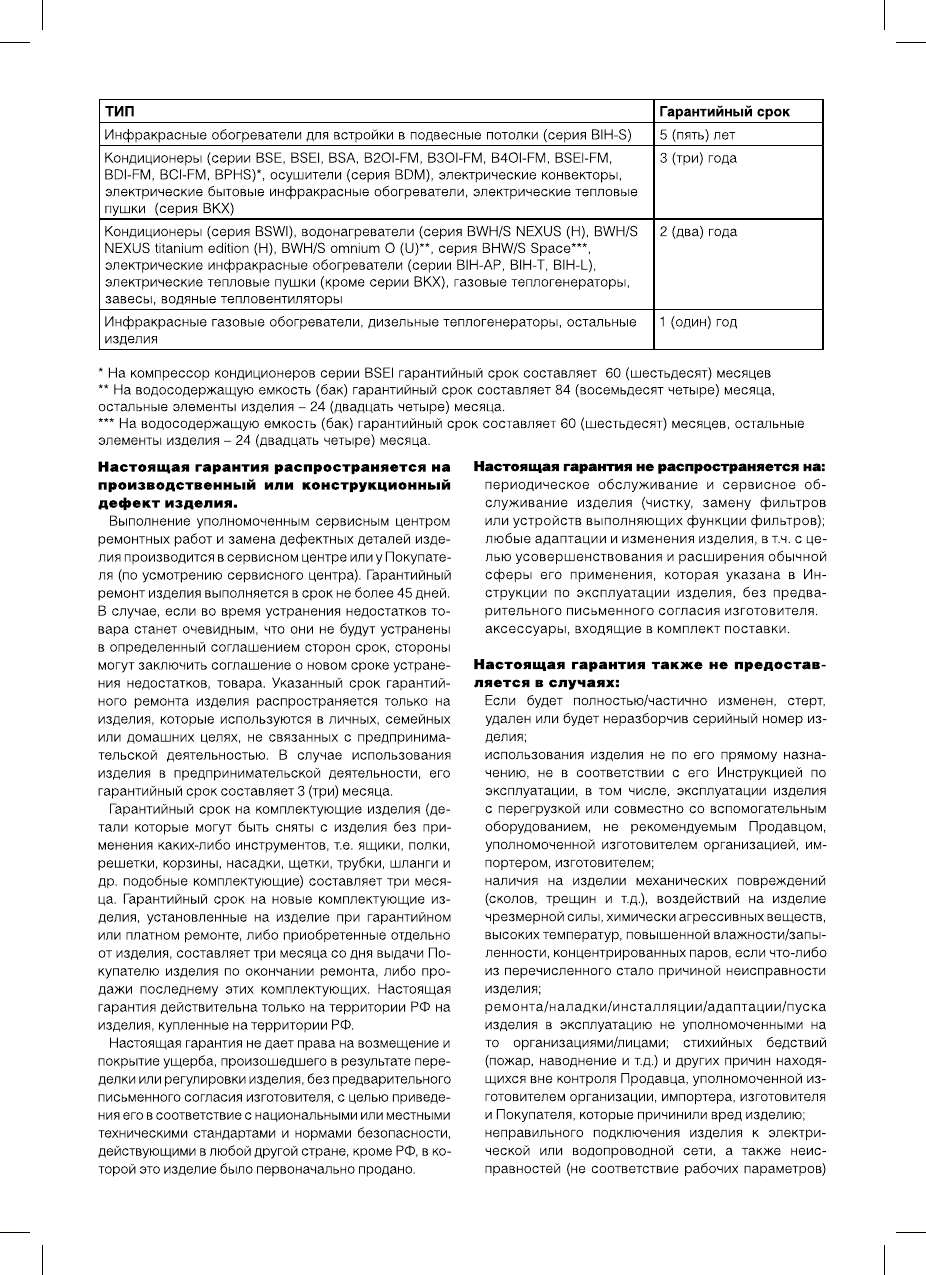 | ТИП | Гарантийный срок |
|---|---|
| Инфракрасные обогреватели для встройки в подвесные потолки (серия BIH-S) | 5 (пять) лет |
| Кондиционеры (серии BSE, BSEI, BSA, B2OI-FM, B3OI-FM, B4OI-FM, BSEI-FM, BDI-FM, BCI-FM, BPHS)*, осушители (серия BDM), электрические конвекторы, электрические бытовые инфракрасные обогреватели, электрические тепловые пушки (серия BKX) | 3 (три) года |
| Кондиционеры (серия BSWI), водонагреватели (серия BWH/S NEXUS (H), BWH/S NEXUS titanium edition (H), BWH/S omnium O (U)**, серия BHW/S Space***, электрические инфракрасные обогреватели (серии BIH-AP, BIH-T, BIH-L), электрические тепловые пушки (кроме серии BKX), газовые теплогенераторы, завесы, водяные тепловентиляторы | 2 (два) года |
| Инфракрасные газовые обогреватели, дизельные теплогенераторы, остальные изделия | 1 (один) год |

* На компрессор кондиционеров серии BSEI гарантийный срок составляет 60 (шестьдесят) месяцев
** На водосодержащую емкость (бак) гарантийный срок составляет 84 (восемьдесят четыре) месяца, остальные элементы изделия – 24 (двадцать четыре) месяца.
*** На водосодержащую емкость (бак) гарантийный срок составляет 60 (шестьдесят) месяцев, остальные элементы изделия – 24 (двадцать четыре) месяца.

Настоящая гарантия распространяется на производственный или конструкционный дефект изделия.

Выполнение уполномоченным сервисным центром ремонтных работ и замена дефектных деталей изделия производится в сервисном центре или у Покупателя (по усмотрению сервисного центра). Гарантийный ремонт изделия выполняется в срок не более 45 дней. В случае, если во время устранения недостатков товара станет очевидным, что они не будут устранены в определенный соглашением сторон срок, стороны могут заключить соглашение о новом сроке устранения недостатков, товара. Указанный срок гарантийного ремонта изделия распространяется только на изделия, которые используются в личных, семейных или домашних целях, не связанных с предпринимательской деятельностью. В случае использования изделия в предпринимательской деятельности, его гарантийный срок составляет 3 (три) месяца.

Гарантийный срок на комплектующие изделия (детали которые могут быть сняты с изделия без применения каких-либо инструментов, т.е. ящики, полки, решетки, корзины, насадки, щетки, трубки, шланги и др. подобные комплектующие) составляет три месяца. Гарантийный срок на новые комплектующие изделия, установленные на изделие при гарантийном или платном ремонте, либо приобретенные отдельно от изделия, составляет три месяца со дня выдачи Покупателю изделия по окончании ремонта, либо продажи последнему этих комплектующих. Настоящая гарантия действительна только на территории РФ на изделия, купленные на территории РФ.

Настоящая гарантия не дает права на возмещение и покрытие ущерба, произошедшего в результате переделки или регулировки изделия, без предварительного письменного согласия изготовителя, с целью приведения его в соответствие с национальными или местными техническими стандартами и нормами безопасности, действующими в любой другой стране, кроме РФ, в которой это изделие было первоначально продано.

Настоящая гарантия не распространяется на:
периодическое обслуживание и сервисное обслуживание изделия (чистку, замену фильтров или устройств выполняющих функции фильтров);
любые адаптации и изменения изделия, в т.ч. с целью усовершенствования и расширения обычной сферы его применения, которая указана в Инструкции по эксплуатации изделия, без предварительного письменного согласия изготовителя.
аксессуары, входящие в комплект поставки.

Настоящая гарантия также не предоставляется в случаях:
Если будет полностью/частично изменен, стерт, удален или будет неразборчив серийный номер изделия;
использования изделия не по его прямому назначению, не в соответствии с его Инструкцией по эксплуатации, в том числе, эксплуатации изделия с перегрузкой или совместно со вспомогательным оборудованием, не рекомендуемым Продавцом, уполномоченной изготовителем организацией, импортером, изготовителем;
наличия на изделии механических повреждений (сколов, трещин и т.д.), воздействий на изделие чрезмерной силы, химически агрессивных веществ, высоких температур, повышенной влажности/запыленности, концентрированных паров, если что-либо из перечисленного стало причиной неисправности изделия;
ремонта/наладки/инсталляции/адаптации/пуска изделия в эксплуатацию не уполномоченными на то организациями/лицами; стихийных бедствий (пожар, наводнение и т.д.) и других причин находящихся вне контроля Продавца, уполномоченной изготовителем организации, импортера, изготовителя и Покупателя, которые причинили вред изделию;
неправильного подключения изделия к электрической или водопроводной сети, а также неисправностей (не соответствие рабочих параметров)